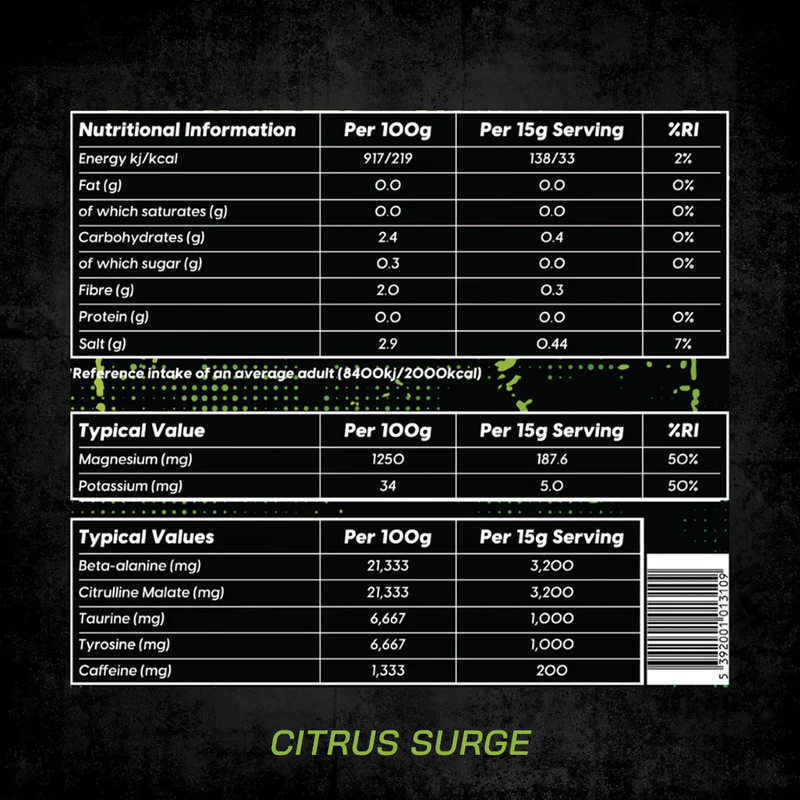 | Nutritional Information | Per 100g | Per 15g Serving | %RI |
|---|---|---|---|
| Energy kj/kcal | 917/219 | 138/33 | 2% |
| Fat (g) | 0.0 | 0.0 | 0% |
| of which saturates (g) | 0.0 | 0.0 | 0% |
| Carbohydrates (g) | 2.4 | 0.4 | 0% |
| of which sugar (g) | 0.3 | 0.0 | 0% |
| Fibre (g) | 2.0 | 0.3 | |
| Protein (g) | 0.0 | 0.0 | 0% |
| Salt (g) | 2.9 | 0.44 | 7% |

*Reference intake of an average adult (8400kj/2000kcal)

| Typical Value | Per 100g | Per 15g Serving | %RI |
|---|---|---|---|
| Magnesium (mg) | 1250 | 187.6 | 50% |
| Potassium (mg) | 34 | 5.0 | 50% |

| Typical Values | Per 100g | Per 15g Serving |
|---|---|---|
| Beta-alanine (mg) | 21,333 | 3,200 |
| Citrulline Malate (mg) | 21,333 | 3,200 |
| Taurine (mg) | 6,667 | 1,000 |
| Tyrosine (mg) | 6,667 | 1,000 |
| Caffeine (mg) | 1,333 | 200 |

5 392001 013109

CITRUS SURGE